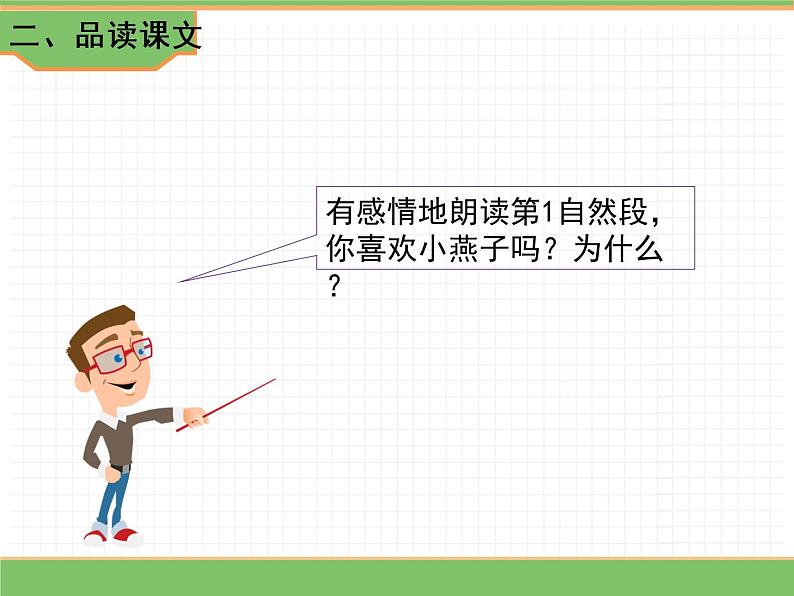 二、品读课文

有感情地朗读第1自然段，你喜欢小燕子吗？为什么？